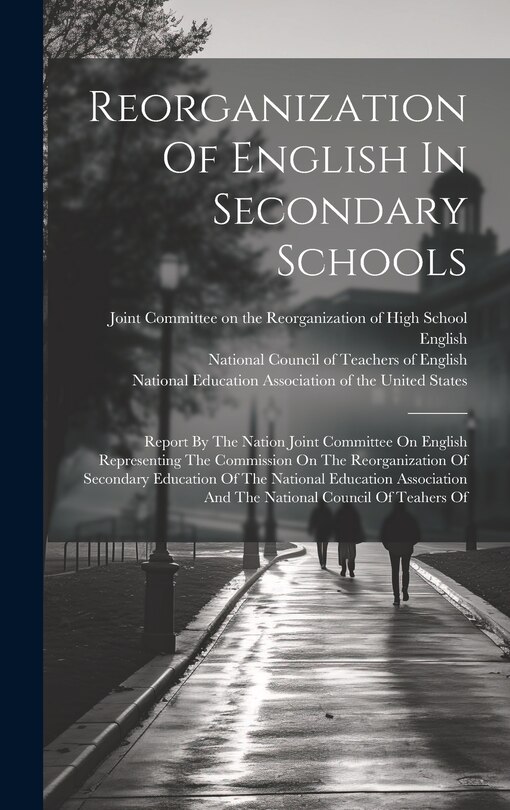 Reorganization Of English In Secondary Schools

Joint Committee on the Reorganization of High School English
National Council of Teachers of English
National Education Association of the United States

Report By The Nation Joint Committee On English Representing The Commission On The Reorganization Of Secondary Education Of The National Education Association And The National Council Of Teahers Of